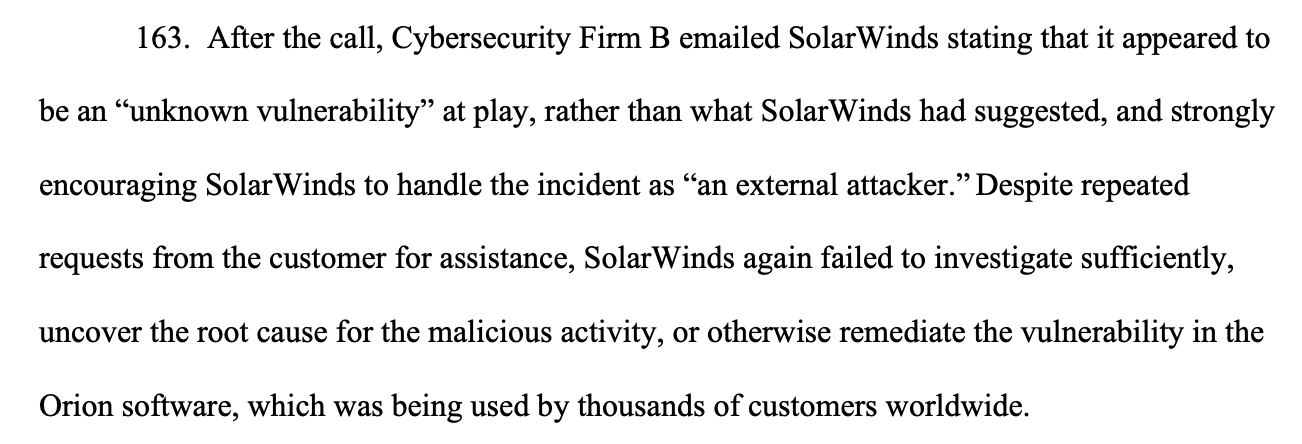 163. After the call, Cybersecurity Firm B emailed SolarWinds stating that it appeared to be an "unknown vulnerability" at play, rather than what SolarWinds had suggested, and strongly encouraging SolarWinds to handle the incident as "an external attacker." Despite repeated requests from the customer for assistance, SolarWinds again failed to investigate sufficiently, uncover the root cause for the malicious activity, or otherwise remediate the vulnerability in the Orion software, which was being used by thousands of customers worldwide.